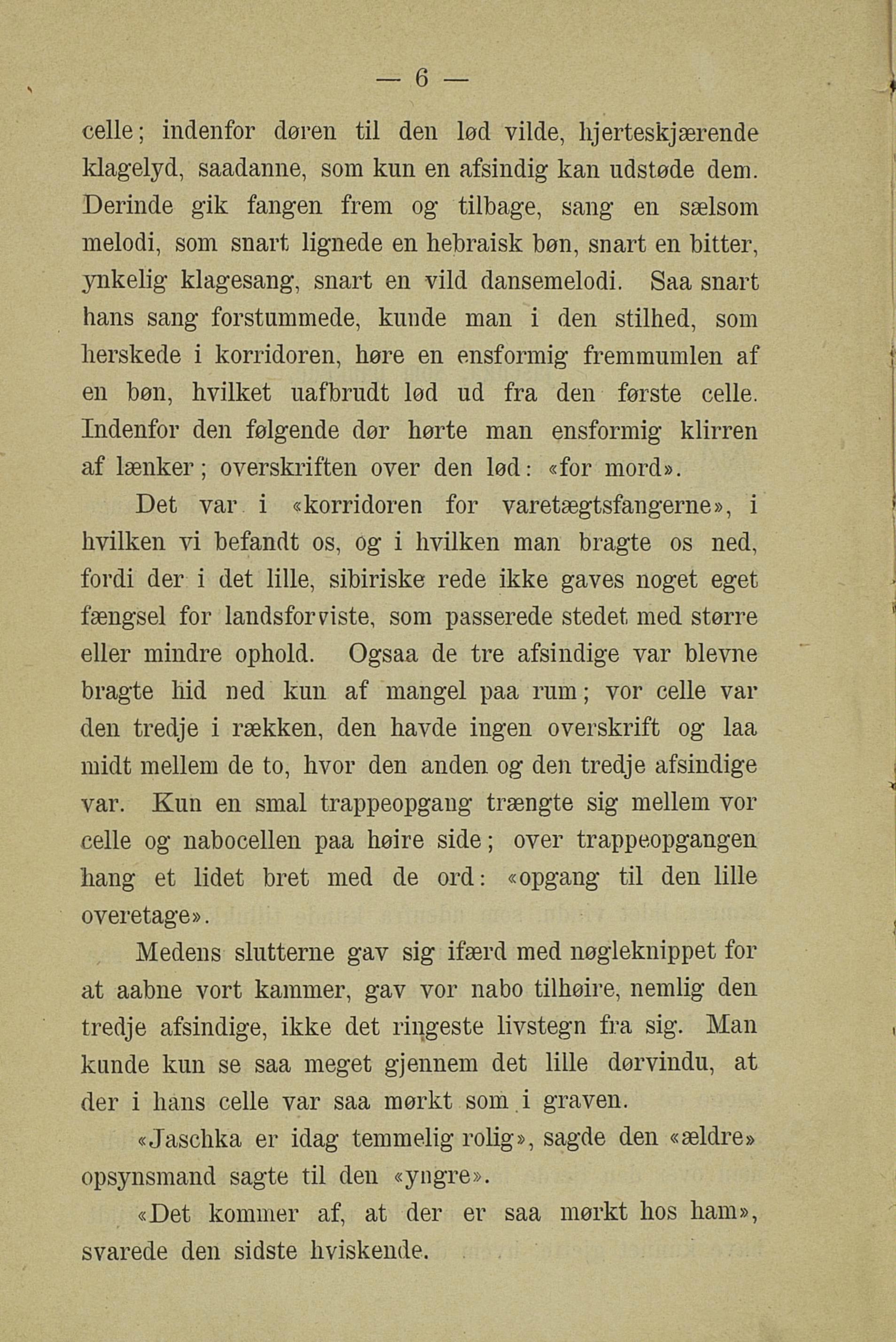 — 6 —

celle; indenfor døren til den lød vilde, hjerteskjærende klagelyd, saadanne, som kun en afsindig kan udstøde dem. Derinde gik fangen frem og tilbage, sang en sælsom melodi, som snart lignede en hebraisk bøn, snart en bitter, ynkelig klagesang, snart en vild dansemelodi. Saa snart hans sang forstummede, kunde man i den stilhed, som herskede i korridoren, høre en ensformig fremmumlen af en bøn, hvilket uafbrudt lød ud fra den første celle. Indenfor den følgende dør hørte man ensformig klirren af lænker; overskriften over den lød: «for mord».

Det var i «korridoren for varetægtsfangerne», i hvilken vi befandt os, og i hvilken man bragte os ned, fordi der i det lille, sibiriske rede ikke gaves noget eget fængsel for landsforviste, som passerede stedet med større eller mindre ophold. Ogsaa de tre afsindige var blevne bragte hid ned kun af mangel paa rum; vor celle var den tredje i rækken, den havde ingen overskrift og laa midt mellem de to, hvor den anden og den tredje afsindige var. Kun en smal trappeopgang trængte sig mellem vor celle og nabocellen paa høire side; over trappeopgangen hang et lidet bret med de ord: «opgang til den lille overetage».

Medens slutterne gav sig ifærd med nøgleknippet for at aabne vort kammer, gav vor nabo tilhøire, nemlig den tredje afsindige, ikke det ringeste livstegn fra sig. Man kunde kun se saa meget gjennem det lille dørvindu, at der i hans celle var saa mørkt som i graven.

«Jaschka er idag temmelig rolig», sagde den «ældre» opsynsmand sagte til den «yngre».

«Det kommer af, at der er saa mørkt hos ham», svarede den sidste hviskende.